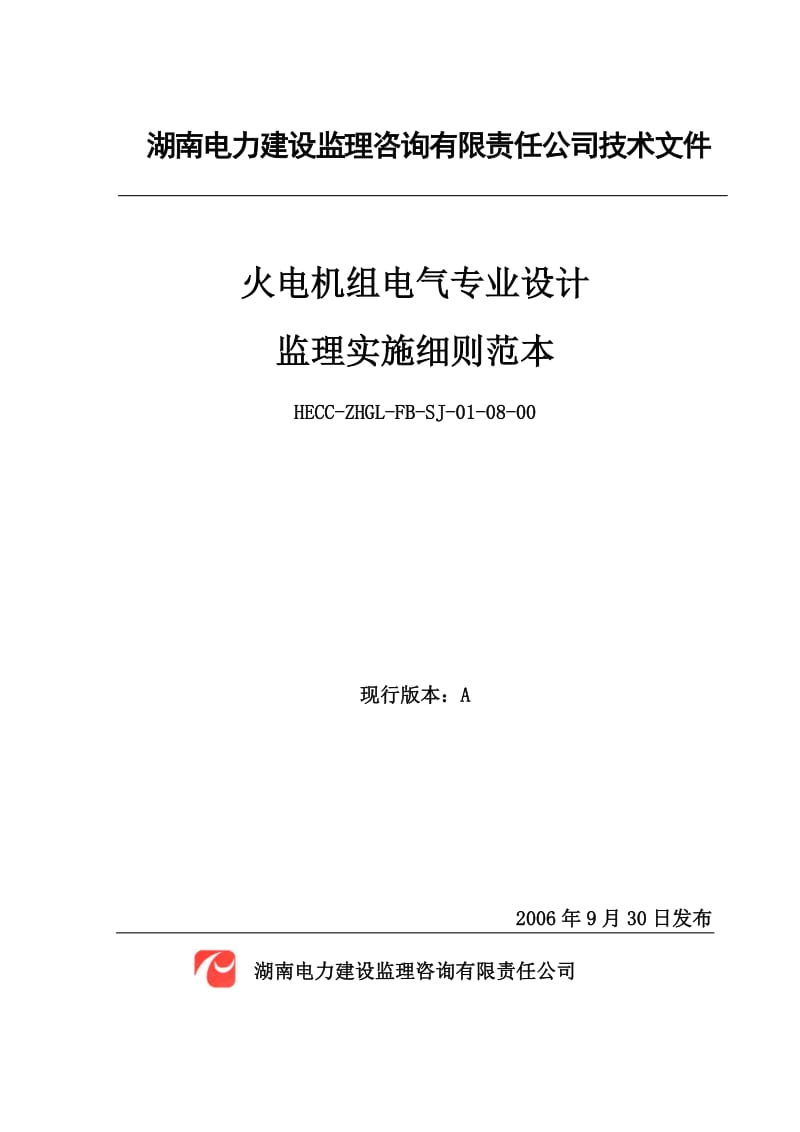 湖南电力建设监理咨询有限责任公司技术文件

火电机组电气专业设计

监理实施细则范本

HECC-ZHGL-FB-SJ-01-08-00

现行版本：A

2006 年 9 月 30 日发布

湖南电力建设监理咨询有限责任公司